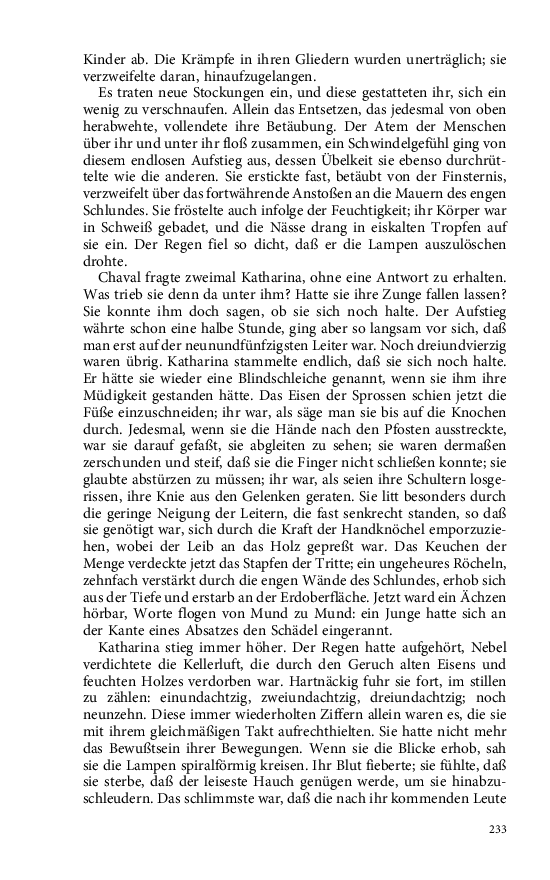 Kinder ab. Die Krämpfe in ihren Gliedern wurden unerträglich; sie verzweifelte daran, hinaufzugelangen.

Es traten neue Stockungen ein, und diese gestatteten ihr, sich ein wenig zu verschnaufen. Allein das Entsetzen, das jedesmal von oben herabwehte, vollendete ihre Betäubung. Der Atem der Menschen über ihr und unter ihr floß zusammen, ein Schwindelgefühl ging von diesem endlosen Aufstieg aus, dessen Übelkeit sie ebenso durchrüttelte wie die anderen. Sie erstickte fast, betäubt von der Finsternis, verzweifelt über das fortwährende Anstoßen an die Mauern des engen Schlundes. Sie fröstelte auch infolge der Feuchtigkeit; ihr Körper war in Schweiß gebadet, und die Nässe drang in eiskalten Tropfen auf sie ein. Der Regen fiel so dicht, daß er die Lampen auszulöschen drohte.

Chaval fragte zweimal Katharina, ohne eine Antwort zu erhalten. Was trieb sie denn da unter ihm? Hatte sie ihre Zunge fallen lassen? Sie konnte ihm doch sagen, ob sie sich noch halte. Der Aufstieg währte schon eine halbe Stunde, ging aber so langsam vor sich, daß man erst auf der neunundfünfzigsten Leiter war. Noch dreiundvierzig waren übrig. Katharina stammelte endlich, daß sie sich noch halte. Er hätte sie wieder eine Blindschleiche genannt, wenn sie ihm ihre Müdigkeit gestanden hätte. Das Eisen der Sprossen schien jetzt die Füße einzuschneiden; ihr war, als säge man sie bis auf die Knochen durch. Jedesmal, wenn sie die Hände nach den Pfosten ausstreckte, war sie darauf gefaßt, sie abgleiten zu sehen; sie waren dermaßen zerschunden und steif, daß sie die Finger nicht schließen konnte; sie glaubte abstürzen zu müssen; ihr war, als seien ihre Schultern losgerissen, ihre Knie aus den Gelenken geraten. Sie litt besonders durch die geringe Neigung der Leitern, die fast senkrecht standen, so daß sie genötigt war, sich durch die Kraft der Handknöchel emporzuziehen, wobei der Leib an das Holz gepreßt war. Das Keuchen der Menge verdeckte jetzt das Stapfen der Tritte; ein ungeheures Röcheln, zehnfach verstärkt durch die engen Wände des Schlundes, erhob sich aus der Tiefe und erstarb an der Erdoberfläche. Jetzt ward ein Ächzen hörbar, Worte flogen von Mund zu Mund: ein Junge hatte sich an der Kante eines Absatzes den Schädel eingerannt.

Katharina stieg immer höher. Der Regen hatte aufgehört, Nebel verdichtete die Kellerluft, die durch den Geruch alten Eisens und feuchten Holzes verdorben war. Hartnäckig fuhr sie fort, im stillen zu zählen: einundachtzig, zweiundachtzig, dreiundachtzig; noch neunzehn. Diese immer wiederholten Ziffern allein waren es, die sie mit ihrem gleichmäßigen Takt aufrechthielten. Sie hatte nicht mehr das Bewußtsein ihrer Bewegungen. Wenn sie die Blicke erhob, sah sie die Lampen spiralförmig kreisen. Ihr Blut fieberte; sie fühlte, daß sie sterbe, daß der leiseste Hauch genügen werde, um sie hinabzuschleudern. Das schlimmste war, daß die nach ihr kommenden Leute

233